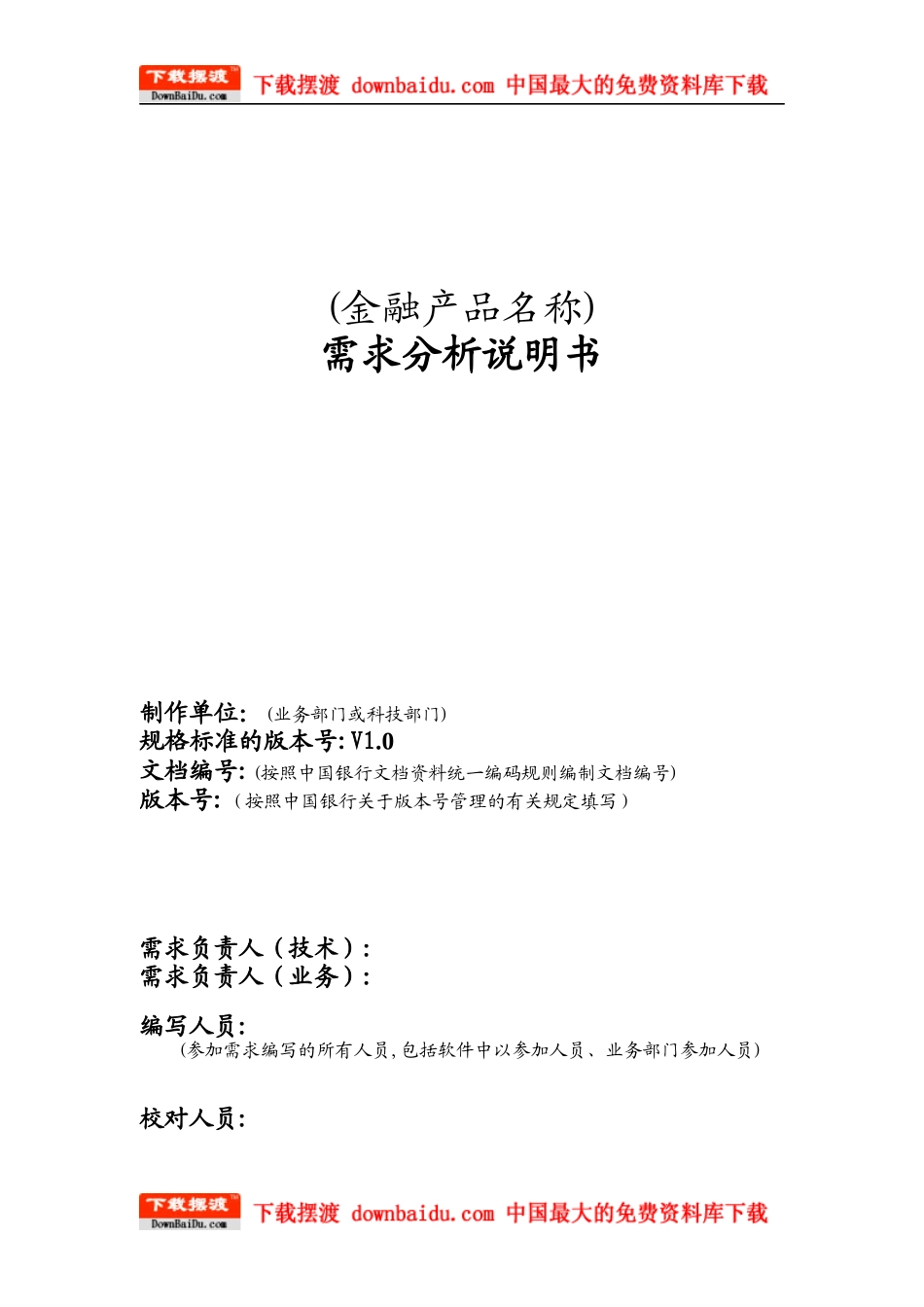 下载摆渡 DownBaiDu.com 下载摆渡 downbaidu.com 中国最大的免费资料库下载

(金融产品名称)
需求分析说明书

制作单位: (业务部门或科技部门)
规格标准的版本号: V1.0
文档编号: (按照中国银行文档资料统一编码规则编制文档编号)
版本号: (按照中国银行关于版本号管理的有关规定填写)

需求负责人(技术):
需求负责人(业务):

编写人员:
(参加需求编写的所有人员,包括软件中以参加人员、业务部门参加人员)

校对人员:

下载摆渡 DownBaiDu.com 下载摆渡 downbaidu.com 中国最大的免费资料库下载